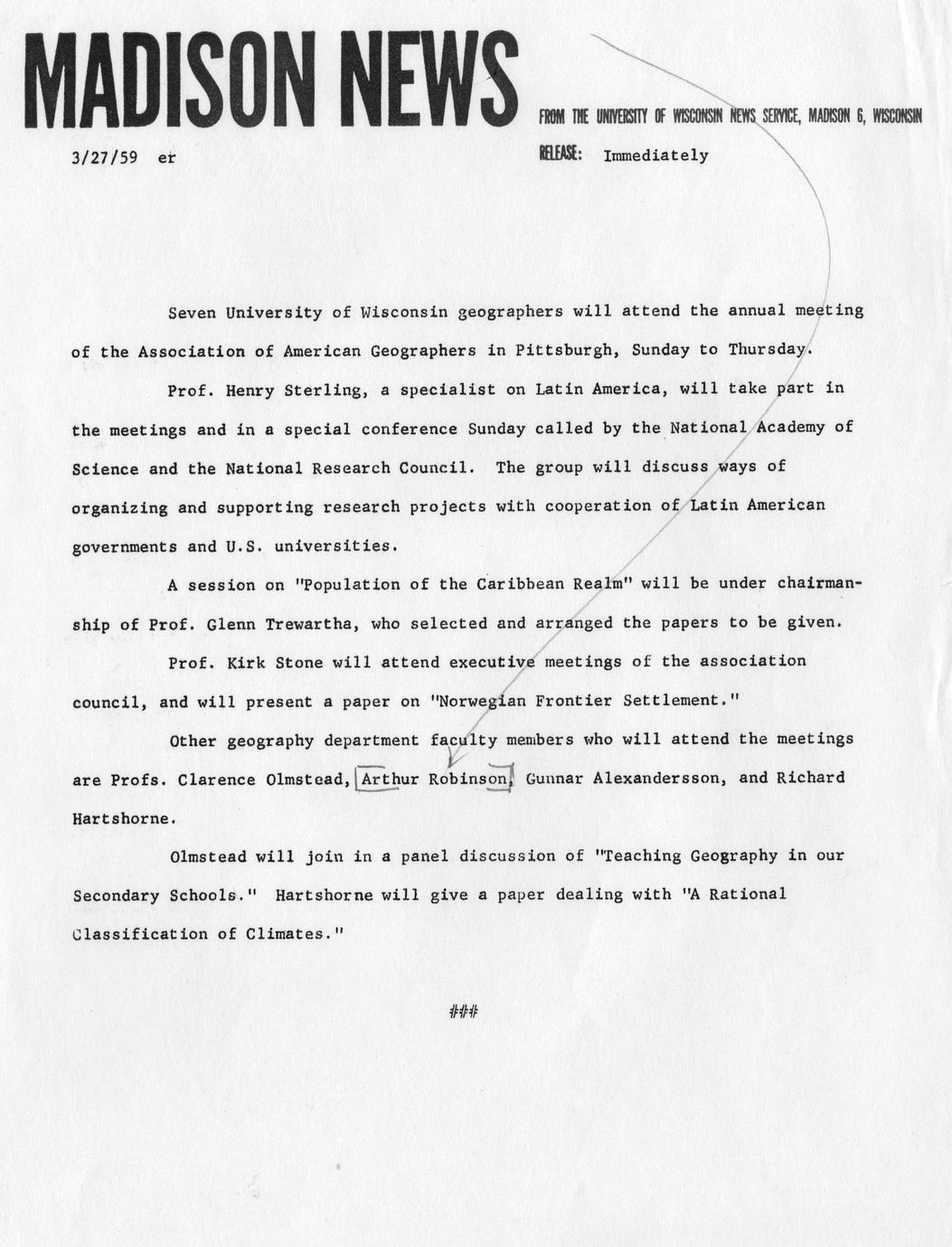 MADISON NEWS

FROM THE UNIVERSITY OF WISCONSIN NEWS SERVICE, MADISON 6, WISCONSIN

3/27/59 er

RELEASE: Immediately

Seven University of Wisconsin geographers will attend the annual meeting of the Association of American Geographers in Pittsburgh, Sunday to Thursday.

Prof. Henry Sterling, a specialist on Latin America, will take part in the meetings and in a special conference Sunday called by the National Academy of Science and the National Research Council. The group will discuss ways of organizing and supporting research projects with cooperation of Latin American governments and U.S. universities.

A session on "Population of the Caribbean Realm" will be under chairmanship of Prof. Glenn Trewartha, who selected and arranged the papers to be given.

Prof. Kirk Stone will attend executive meetings of the association council, and will present a paper on "Norwegian Frontier Settlement."

Other geography department faculty members who will attend the meetings are Profs. Clarence Olmstead, Arthur Robinson, Gunnar Alexandersson, and Richard Hartshorne.

Olmstead will join in a panel discussion of "Teaching Geography in our Secondary Schools." Hartshorne will give a paper dealing with "A Rational Classification of Climates."

###